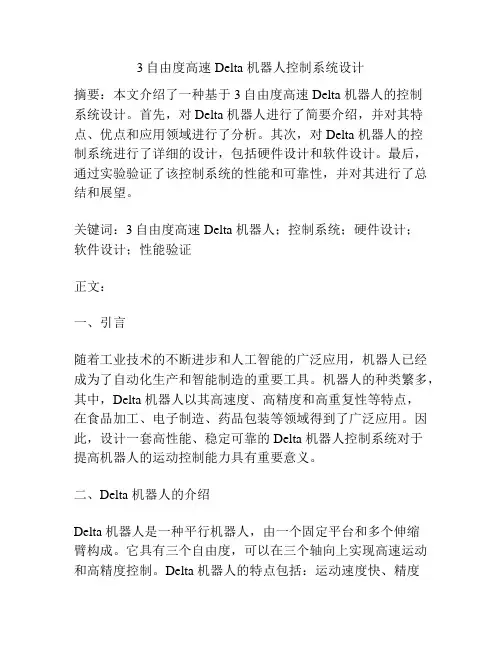 3 自由度高速 Delta 机器人控制系统设计

摘要：本文介绍了一种基于 3 自由度高速 Delta 机器人的控制系统设计。首先，对 Delta 机器人进行了简要介绍，并对其特点、优点和应用领域进行了分析。其次，对 Delta 机器人的控制系统进行了详细的设计，包括硬件设计和软件设计。最后，通过实验验证了该控制系统的性能和可靠性，并对其进行了总结和展望。

关键词：3 自由度高速 Delta 机器人；控制系统；硬件设计；软件设计；性能验证

正文：

一、引言

随着工业技术的不断进步和人工智能的广泛应用，机器人已经成为了自动化生产和智能制造的重要工具。机器人的种类繁多，其中，Delta 机器人以其高速度、高精度和高重复性等特点，在食品加工、电子制造、药品包装等领域得到了广泛应用。因此，设计一套高性能、稳定可靠的 Delta 机器人控制系统对于提高机器人的运动控制能力具有重要意义。

二、Delta 机器人的介绍

Delta 机器人是一种平行机器人，由一个固定平台和多个伸缩臂构成。它具有三个自由度，可以在三个轴向上实现高速运动和高精度控制。Delta 机器人的特点包括：运动速度快、精度